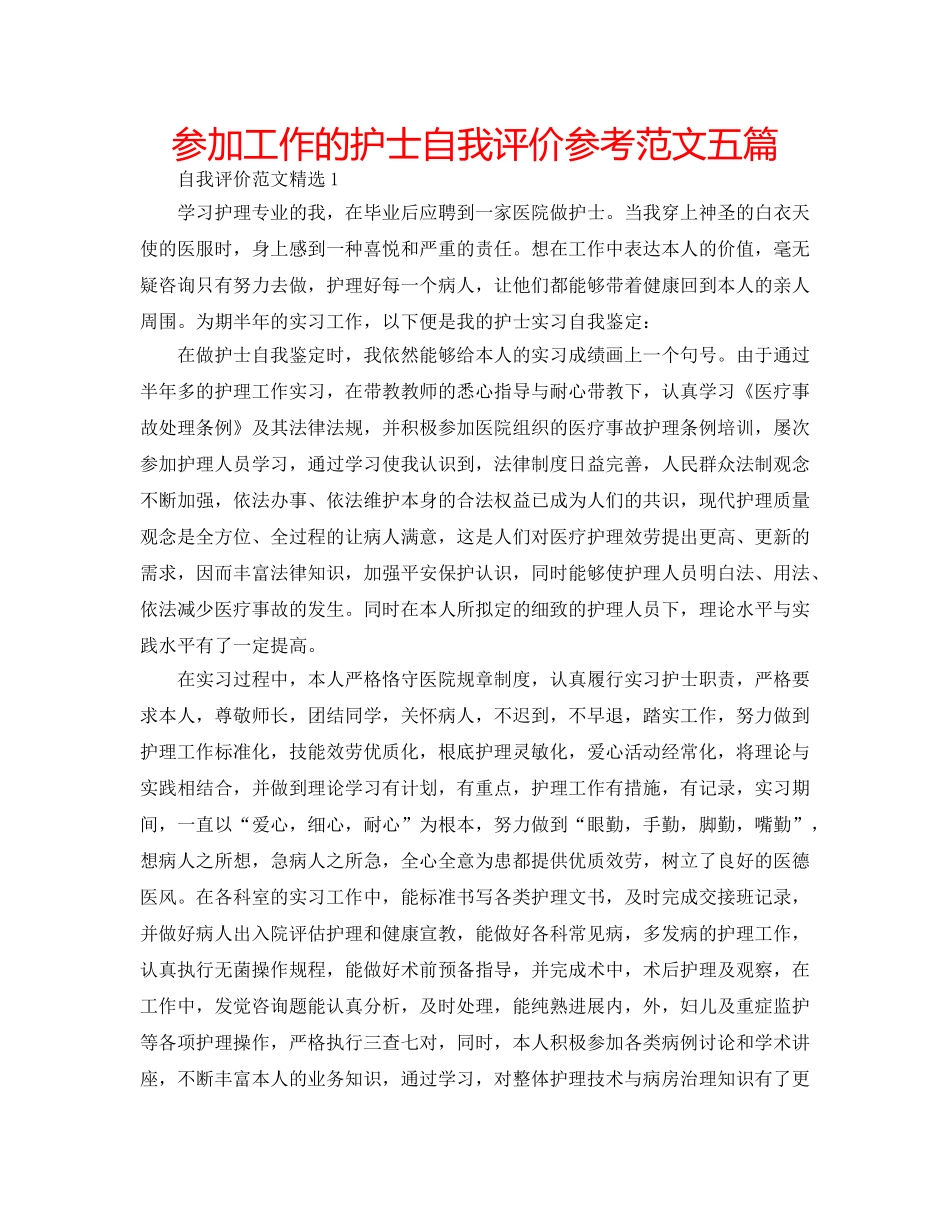 参加工作的护士自我评价参考范文五篇

自我评价范文精选 1

学习护理专业的我，在毕业后应聘到一家医院做护士。当我穿上神圣的白衣天使的医服时，身上感到一种喜悦和严重的责任。想在工作中表达本人的价值，毫无疑咨询只有努力去做，护理好每一个病人，让他们都能够带着健康回到本人的亲人周围。为期半年的实习工作，以下便是我的护士实习自我鉴定：

在做护士自我鉴定时，我依然能够给本人的实习成绩画上一个句号。由于通过半年多的护理工作实习，在带教教师的悉心指导与耐心带教下，认真学习《医疗事故处理条例》及其法律法规，并积极参加医院组织的医疗事故护理条例培训，屡次参加护理人员学习，通过学习使我认识到，法律制度日益完善，人民群众法制观念不断加强，依法办事、依法维护本身的合法权益已成为人们的共识，现代护理质量观念是全方位、全过程的让病人满意，这是人们对医疗护理效劳提出更高、更新的需求，因而丰富法律知识，加强平安保护认识，同时能够使护理人员明白法、用法、依法减少医疗事故的发生。同时在本人所拟定的细致的护理人员下，理论水平与实践水平有了一定提高。

在实习过程中，本人严格恪守医院规章制度，认真履行实习护士职责，严格要求本人，尊敬师长，团结同学，关怀病人，不迟到，不早退，踏实工作，努力做到护理工作标准化，技能效劳优质化，根底护理灵敏化，爱心活动经常化，将理论与实践相结合，并做到理论学习有计划，有重点，护理工作有措施，有记录，实习期间，一直以“爱心，细心，耐心”为根本，努力做到“眼勤，手勤，脚勤，嘴勤”，想病人之所想，急病人之所急，全心全意为患都提供优质效劳，树立了良好的医德医风。在各科室的实习工作中，能标准书写各类护理文书，及时完成交接班记录，并做好病人出入院评估护理和健康宣教，能做好各科常见病，多发病的护理工作，认真执行无菌操作规程，能做好术前预备指导，并完成术中，术后护理及观察，在工作中，发觉咨询题能认真分析，及时处理，能纯熟进展内，外，妇儿及重症监护等各项护理操作，严格执行三查七对，同时，本人积极参加各类病例讨论和学术讲座，不断丰富本人的业务知识，通过学习，对整体护理技术与病房治理知识有了更